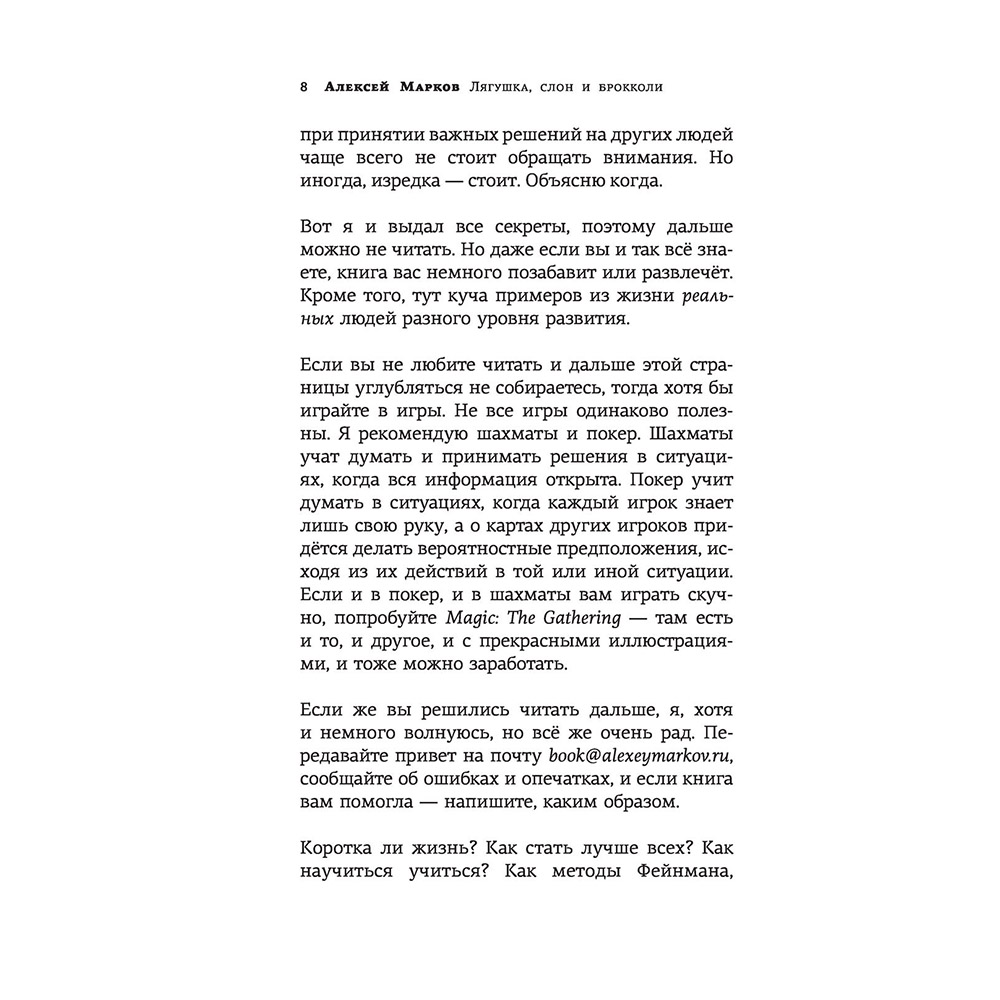 8 Алексей Марков Лягушка, слон и брокколи

при принятии важных решений на других людей чаще всего не стоит обращать внимания. Но иногда, изредка — стоит. Объясню когда.

Вот я и выдал все секреты, поэтому дальше можно не читать. Но даже если вы и так всё знаете, книга вас немного позабавит или развлечёт. Кроме того, тут куча примеров из жизни реальных людей разного уровня развития.

Если вы не любите читать и дальше этой страницы углубляться не собираетесь, тогда хотя бы играйте в игры. Не все игры одинаково полезны. Я рекомендую шахматы и покер. Шахматы учат думать и принимать решения в ситуациях, когда вся информация открыта. Покер учит думать в ситуациях, когда каждый игрок знает лишь свою руку, а о картах других игроков придётся делать вероятностные предположения, исходя из их действий в той или иной ситуации. Если и в покер, и в шахматы вам играть скучно, попробуйте Magic: The Gathering — там есть и то, и другое, и с прекрасными иллюстрациями, и тоже можно заработать.

Если же вы решились читать дальше, я, хотя и немного волнуюсь, но всё же очень рад. Передавайте привет на почту book@alexeymarkov.ru, сообщайте об ошибках и опечатках, и если книга вам помогла — напишите, каким образом.

Коротка ли жизнь? Как стать лучше всех? Как научиться учиться? Как методы Фейнмана,